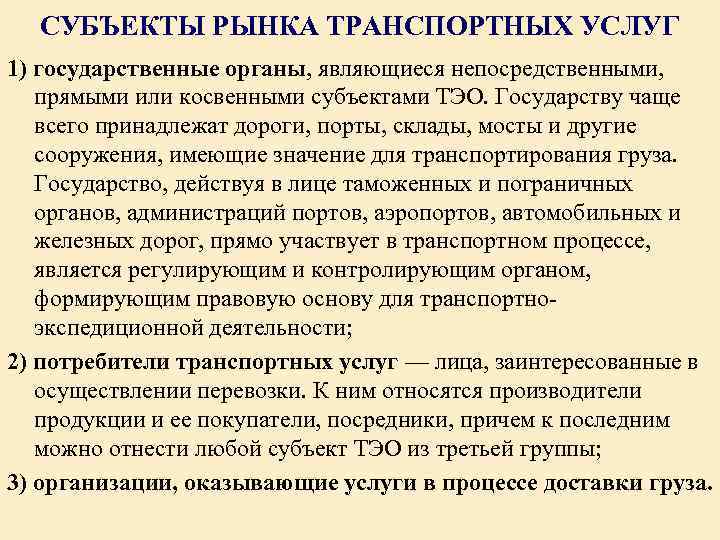 СУБЪЕКТЫ РЫНКА ТРАНСПОРТНЫХ УСЛУГ

1) государственные органы, являющиеся непосредственными, прямыми или косвенными субъектами ТЭО. Государству чаще всего принадлежат дороги, порты, склады, мосты и другие сооружения, имеющие значение для транспортирования груза. Государство, действуя в лице таможенных и пограничных органов, администраций портов, аэропортов, автомобильных и железных дорог, прямо участвует в транспортном процессе, является регулирующим и контролирующим органом, формирующим правовую основу для транспортно-экспедиционной деятельности;

2) потребители транспортных услуг — лица, заинтересованные в осуществлении перевозки. К ним относятся производители продукции и ее покупатели, посредники, причем к последним можно отнести любой субъект ТЭО из третьей группы;

3) организации, оказывающие услуги в процессе доставки груза.